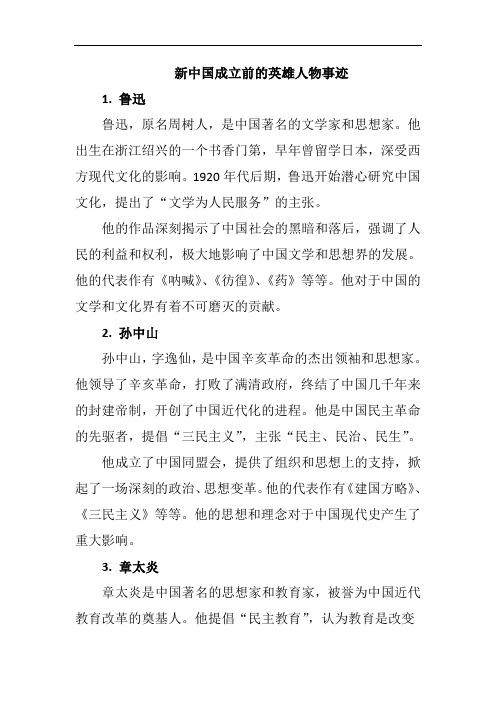 新中国成立前的英雄人物事迹

1. 鲁迅

鲁迅，原名周树人，是中国著名的文学家和思想家。他出生在浙江绍兴的一个书香门第，早年曾留学日本，深受西方现代文化的影响。1920 年代后期，鲁迅开始潜心研究中国文化，提出了“文学为人民服务”的主张。

他的作品深刻揭示了中国社会的黑暗和落后，强调了人民的利益和权利，极大地影响了中国文学和思想界的发展。他的代表作有《呐喊》、《彷徨》、《药》等等。他对于中国的文学和文化界有着不可磨灭的贡献。

2. 孙中山

孙中山，字逸仙，是中国辛亥革命的杰出领袖和思想家。他领导了辛亥革命，打败了满清政府，终结了中国几千年来的封建帝制，开创了中国近代化的进程。他是中国民主革命的先驱者，提倡“三民主义”，主张“民主、民治、民生”。

他成立了中国同盟会，提供了组织和思想上的支持，掀起了一场深刻的政治、思想变革。他的代表作有《建国方略》、《三民主义》等等。他的思想和理念对于中国现代史产生了重大影响。

3. 章太炎

章太炎是中国著名的思想家和教育家，被誉为中国近代教育改革的奠基人。他提倡“民主教育”，认为教育是改变